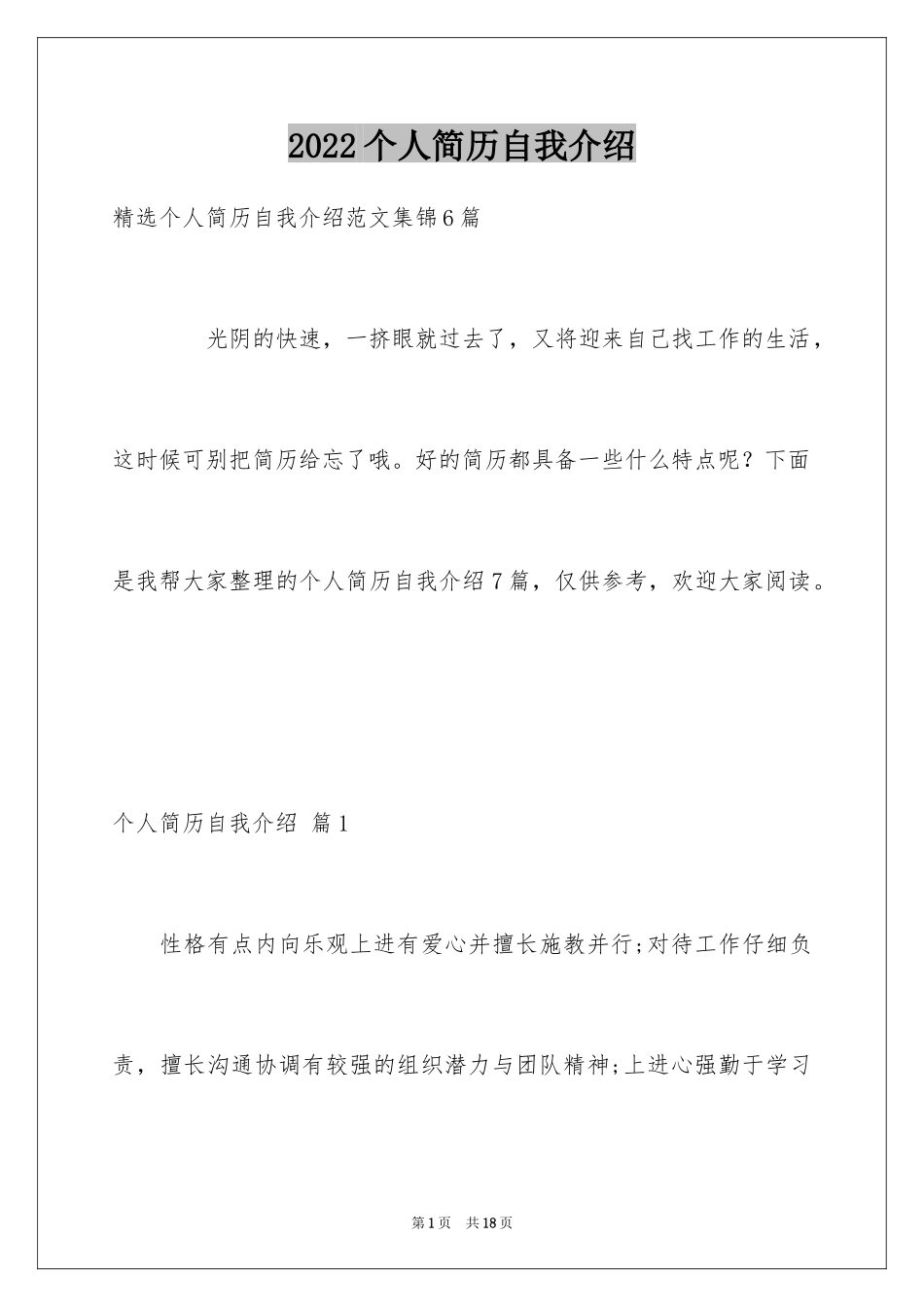 2022个人简历自我介绍

精选个人简历自我介绍范文集锦6篇

光阴的快速，一挤眼就过去了，又将迎来自己找工作的生活，这时候可别把简历给忘了哦。好的简历都具备一些什么特点呢？下面是我帮大家整理的个人简历自我介绍7篇，仅供参考，欢迎大家阅读。

个人简历自我介绍 篇1

性格有点内向乐观上进有爱心并擅长施教并行;对待工作仔细负责，擅长沟通协调有较强的组织潜力与团队精神;上进心强勤于学习

第1页 共18页